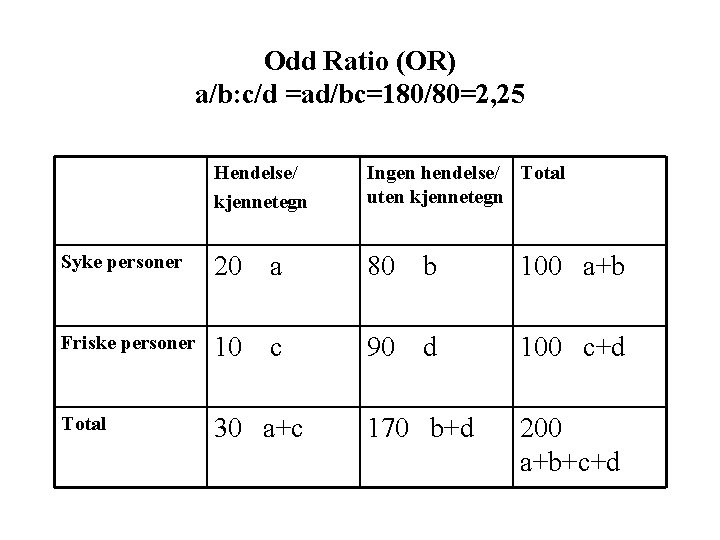 Odd Ratio (OR)
a/b:c/d =ad/bc=180/80=2,25

| | Hendelse/ kjennetegn | Ingen hendelse/ uten kjennetegn | Total |
|---|---|---|---|
| Syke personer | 20 a | 80 b | 100 a+b |
| Friske personer | 10 c | 90 d | 100 c+d |
| Total | 30 a+c | 170 b+d | 200 a+b+c+d |